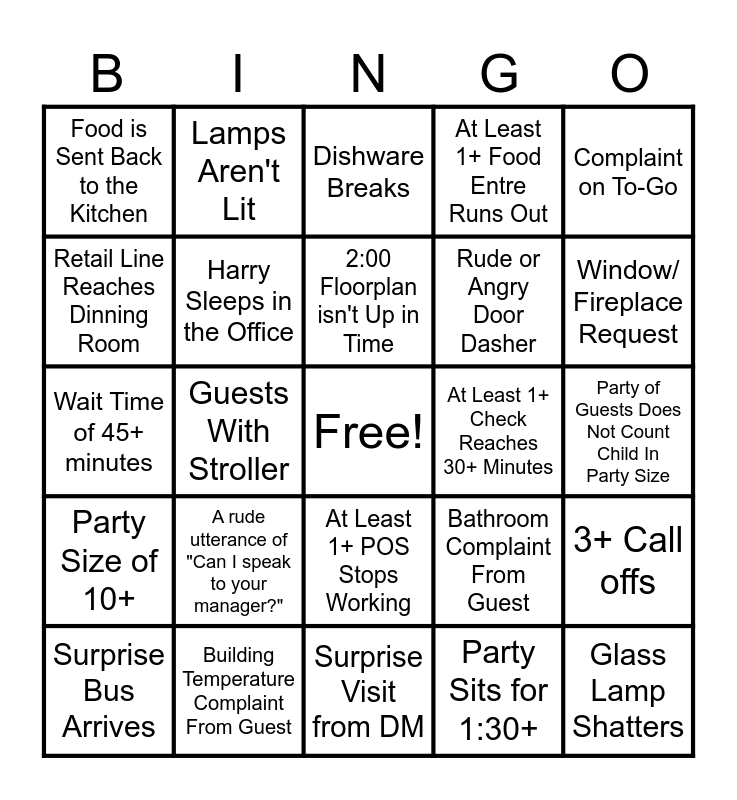 | B | I | N | G | O |
|---|---|---|---|---|
| Food is Sent Back to the Kitchen | Lamps Aren't Lit | Dishware Breaks | At Least 1+ Food Entre Runs Out | Complaint on To-Go |
| Retail Line Reaches Dinning Room | Harry Sleeps in the Office | 2:00 Floorplan isn't Up in Time | Rude or Angry Door Dasher | Window/ Fireplace Request |
| Wait Time of 45+ minutes | Guests With Stroller | Free! | At Least 1+ Check Reaches 30+ Minutes | Party of Guests Does Not Count Child In Party Size |
| Party Size of 10+ | A rude utterance of "Can I speak to your manager?" | At Least 1+ POS Stops Working | Bathroom Complaint From Guest | 3+ Call offs |
| Surprise Bus Arrives | Building Temperature Complaint From Guest | Surprise Visit from DM | Party Sits for 1:30+ | Glass Lamp Shatters |